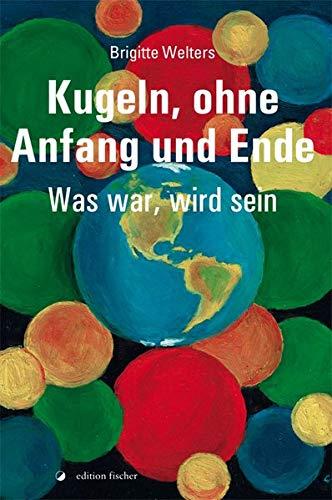 Brigitte Welters

Kugeln, ohne Anfang und Ende

Was war, wird sein

edition fischer